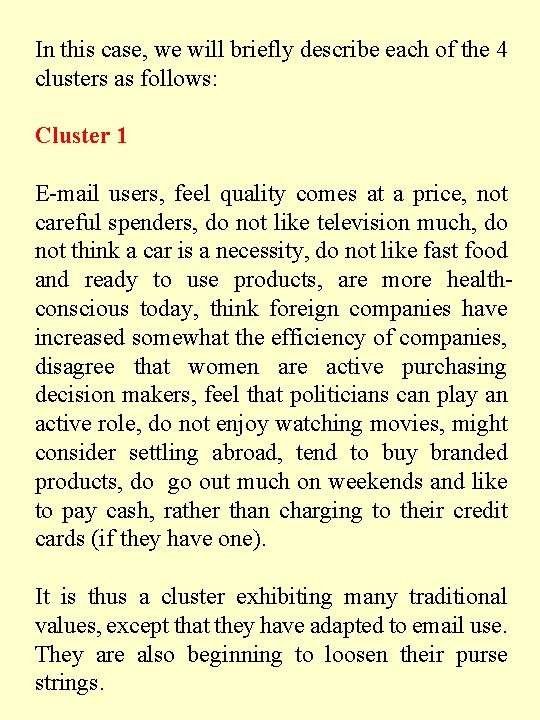 In this case, we will briefly describe each of the 4 clusters as follows:

Cluster 1

E-mail users, feel quality comes at a price, not careful spenders, do not like television much, do not think a car is a necessity, do not like fast food and ready to use products, are more health-conscious today, think foreign companies have increased somewhat the efficiency of companies, disagree that women are active purchasing decision makers, feel that politicians can play an active role, do not enjoy watching movies, might consider settling abroad, tend to buy branded products, do go out much on weekends and like to pay cash, rather than charging to their credit cards (if they have one).

It is thus a cluster exhibiting many traditional values, except that they have adapted to email use. They are also beginning to loosen their purse strings.